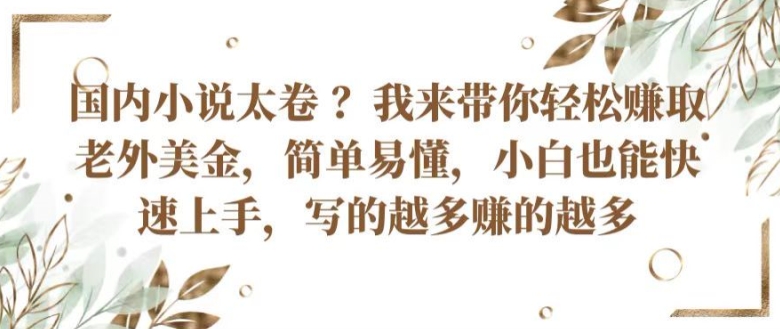 国内小说太卷？我来带你轻松赚取老外美金，简单易懂，小白也能快速上手，写的越多赚的越多